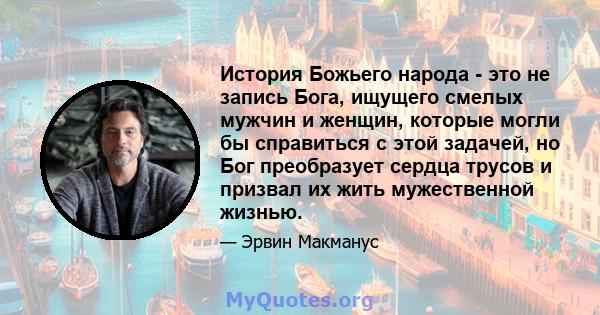 История Божьего народа - это не запись Бога, ищущего смелых мужчин и женщин, которые могли бы справиться с этой задачей, но Бог преобразует сердца трусов и призвал их жить мужественной жизнью.

— Эрвин Макманус

MyQuotes.org